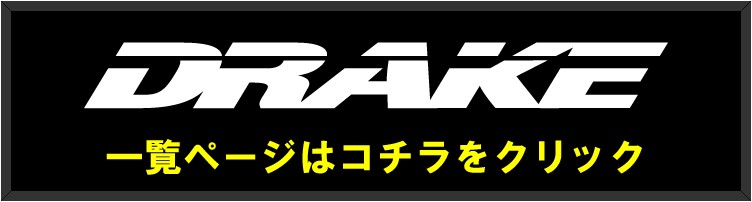 DRAKE
一覧ページはコチラをクリック